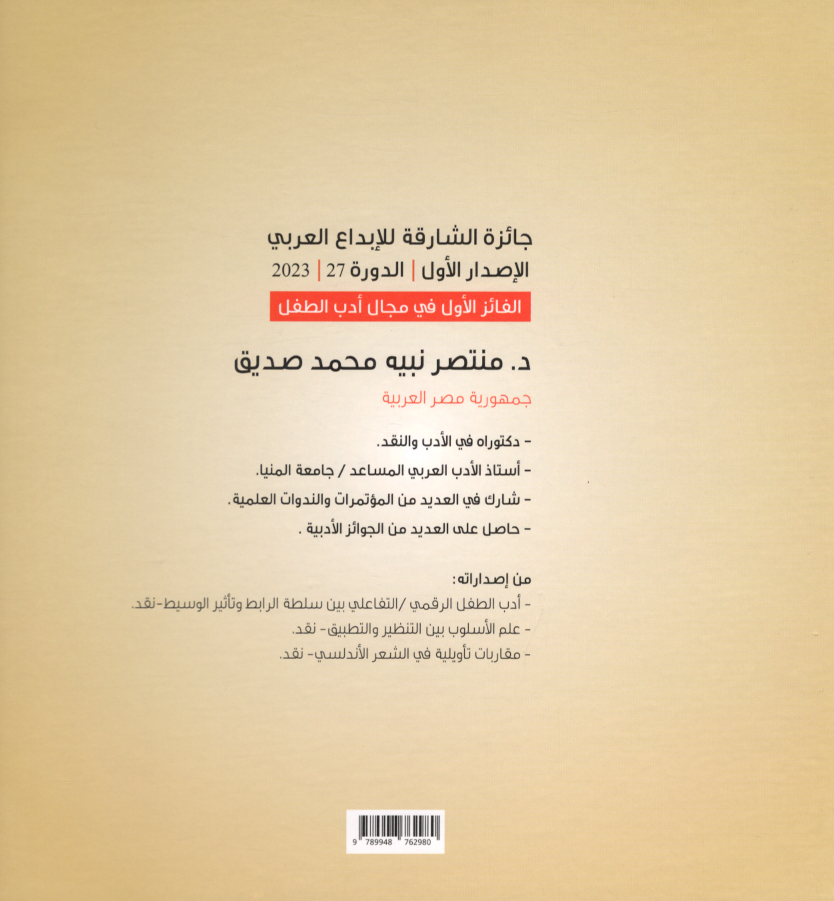 جائزة الشارقة للإبداع العربي
الإصدار الأول | الدورة 27 | 2023
الفائز الأول في مجال أدب الطفل

د. منتصر نبيه محمد صديق
جمهورية مصر العربية

- دكتوراه في الأدب والنقد.
- أستاذ الأدب العربي المساعد / جامعة المنيا.
- شارك في العديد من المؤتمرات والندوات العلمية.
- حاصل على العديد من الجوائز الأدبية .

من إصداراته:
- أدب الطفل الرقمي /التفاعلي بين سلطة الرابط وتأثير الوسيط-نقد.
- علم الأسلوب بين التنظير والتطبيق- نقد.
- مقاربات تأويلية في الشعر الأندلسي- نقد.

9 789948 762980